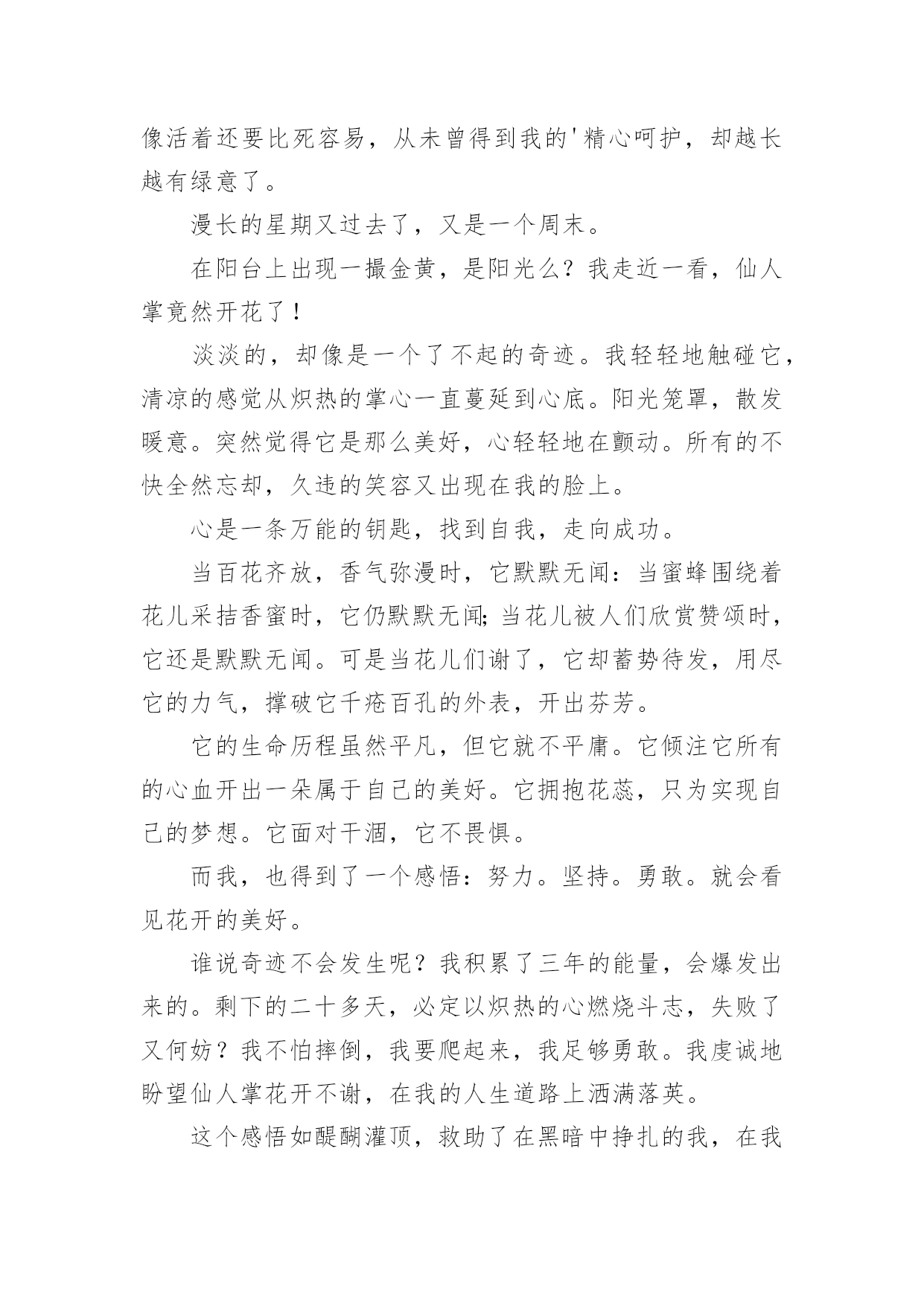 像活着还要比死容易，从未曾得到我的'精心呵护，却越长越有绿意了。

漫长的星期又过去了，又是一个周末。

在阳台上出现一撮金黄，是阳光么？我走近一看，仙人掌竟然开花了！

淡淡的，却像是一个了不起的奇迹。我轻轻地触碰它，清凉的感觉从炽热的掌心一直蔓延到心底。阳光笼罩，散发暖意。突然觉得它是那么美好，心轻轻地在颤动。所有的不快全然忘却，久违的笑容又出现在我的脸上。

心是一条万能的钥匙，找到自我，走向成功。

当百花齐放，香气弥漫时，它默默无闻：当蜜蜂围绕着花儿采拮香蜜时，它仍默默无闻;当花儿被人们欣赏赞颂时，它还是默默无闻。可是当花儿们谢了，它却蓄势待发，用尽它的力气，撑破它千疮百孔的外表，开出芬芳。

它的生命历程虽然平凡，但它就不平庸。它倾注它所有的心血开出一朵属于自己的美好。它拥抱花蕊，只为实现自己的梦想。它面对干涸，它不畏惧。

而我，也得到了一个感悟：努力。坚持。勇敢。就会看见花开的美好。

谁说奇迹不会发生呢？我积累了三年的能量，会爆发出来的。剩下的二十多天，必定以炽热的心燃烧斗志，失败了又何妨？我不怕摔倒，我要爬起来，我足够勇敢。我虔诚地盼望仙人掌花开不谢，在我的人生道路上洒满落英。

这个感悟如醍醐灌顶，救助了在黑暗中挣扎的我，在我